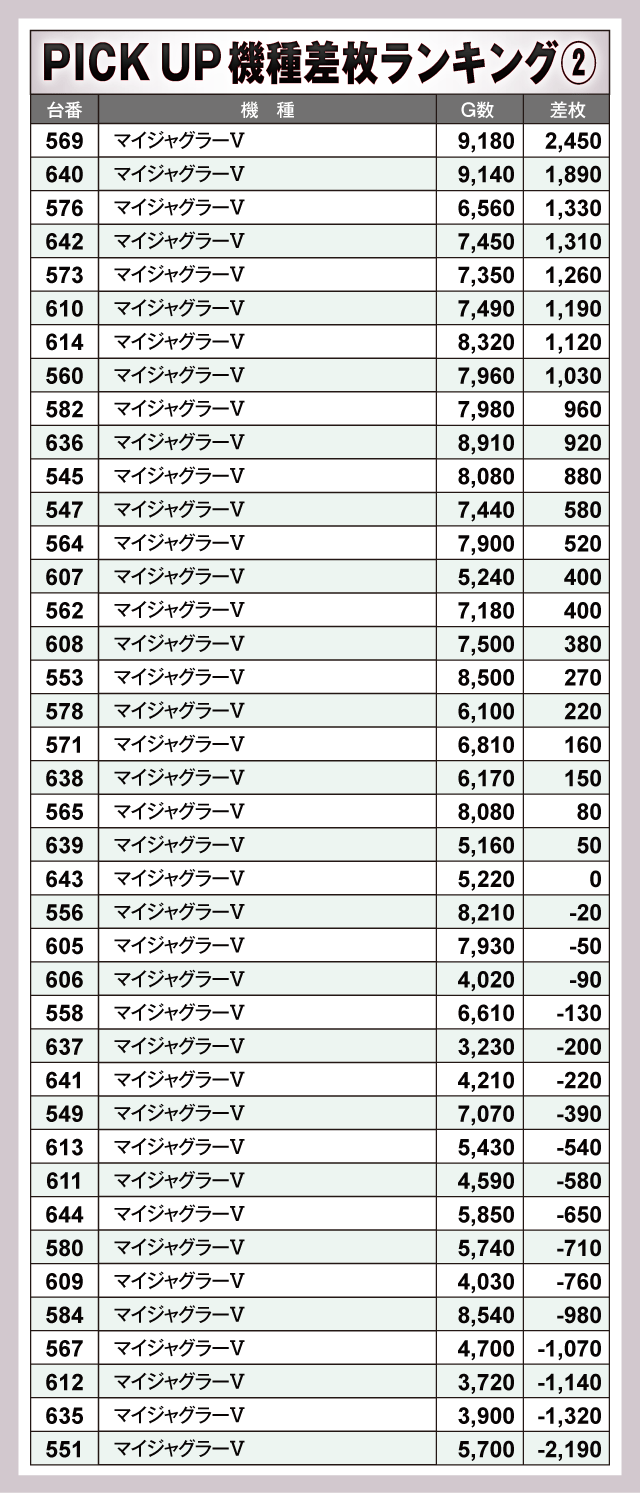 PICK UP 機種差枚ランキング②

| 台番 | 機　種 | G数 | 差枚 |
|---|---|---|---|
| 569 | マイジャグラーV | 9,180 | 2,450 |
| 640 | マイジャグラーV | 9,140 | 1,890 |
| 576 | マイジャグラーV | 6,560 | 1,330 |
| 642 | マイジャグラーV | 7,450 | 1,310 |
| 573 | マイジャグラーV | 7,350 | 1,260 |
| 610 | マイジャグラーV | 7,490 | 1,190 |
| 614 | マイジャグラーV | 8,320 | 1,120 |
| 560 | マイジャグラーV | 7,960 | 1,030 |
| 582 | マイジャグラーV | 7,980 | 960 |
| 636 | マイジャグラーV | 8,910 | 920 |
| 545 | マイジャグラーV | 8,080 | 880 |
| 547 | マイジャグラーV | 7,440 | 580 |
| 564 | マイジャグラーV | 7,900 | 520 |
| 607 | マイジャグラーV | 5,240 | 400 |
| 562 | マイジャグラーV | 7,180 | 400 |
| 608 | マイジャグラーV | 7,500 | 380 |
| 553 | マイジャグラーV | 8,500 | 270 |
| 578 | マイジャグラーV | 6,100 | 220 |
| 571 | マイジャグラーV | 6,810 | 160 |
| 638 | マイジャグラーV | 6,170 | 150 |
| 565 | マイジャグラーV | 8,080 | 80 |
| 639 | マイジャグラーV | 5,160 | 50 |
| 643 | マイジャグラーV | 5,220 | 0 |
| 556 | マイジャグラーV | 8,210 | -20 |
| 605 | マイジャグラーV | 7,930 | -50 |
| 606 | マイジャグラーV | 4,020 | -90 |
| 558 | マイジャグラーV | 6,610 | -130 |
| 637 | マイジャグラーV | 3,230 | -200 |
| 641 | マイジャグラーV | 4,210 | -220 |
| 549 | マイジャグラーV | 7,070 | -390 |
| 613 | マイジャグラーV | 5,430 | -540 |
| 611 | マイジャグラーV | 4,590 | -580 |
| 644 | マイジャグラーV | 5,850 | -650 |
| 580 | マイジャグラーV | 5,740 | -710 |
| 609 | マイジャグラーV | 4,030 | -760 |
| 584 | マイジャグラーV | 8,540 | -980 |
| 567 | マイジャグラーV | 4,700 | -1,070 |
| 612 | マイジャグラーV | 3,720 | -1,140 |
| 635 | マイジャグラーV | 3,900 | -1,320 |
| 551 | マイジャグラーV | 5,700 | -2,190 |